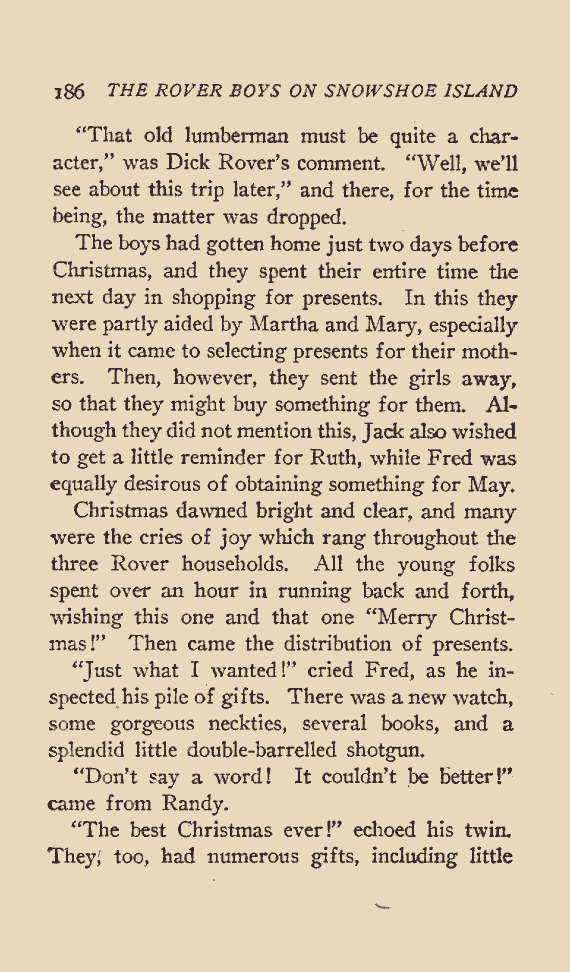 186 THE ROVER BOYS ON SNOWSHOE ISLAND

"That old lumberman must be quite a character," was Dick Rover's comment. "Well, we'll see about this trip later," and there, for the time being, the matter was dropped.

The boys had gotten home just two days before Christmas, and they spent their entire time the next day in shopping for presents. In this they were partly aided by Martha and Mary, especially when it came to selecting presents for their mothers. Then, however, they sent the girls away, so that they might buy something for them. Although they did not mention this, Jack also wished to get a little reminder for Ruth, while Fred was equally desirous of obtaining something for May.

Christmas dawned bright and clear, and many were the cries of joy which rang throughout the three Rover households. All the young folks spent over an hour in running back and forth, wishing this one and that one "Merry Christmas!" Then came the distribution of presents.

"Just what I wanted!" cried Fred, as he inspected his pile of gifts. There was a new watch, some gorgeous neckties, several books, and a splendid little double-barrelled shotgun.

"Don't say a word! It couldn't be better!" came from Randy.

"The best Christmas ever!" echoed his twin. They, too, had numerous gifts, including little